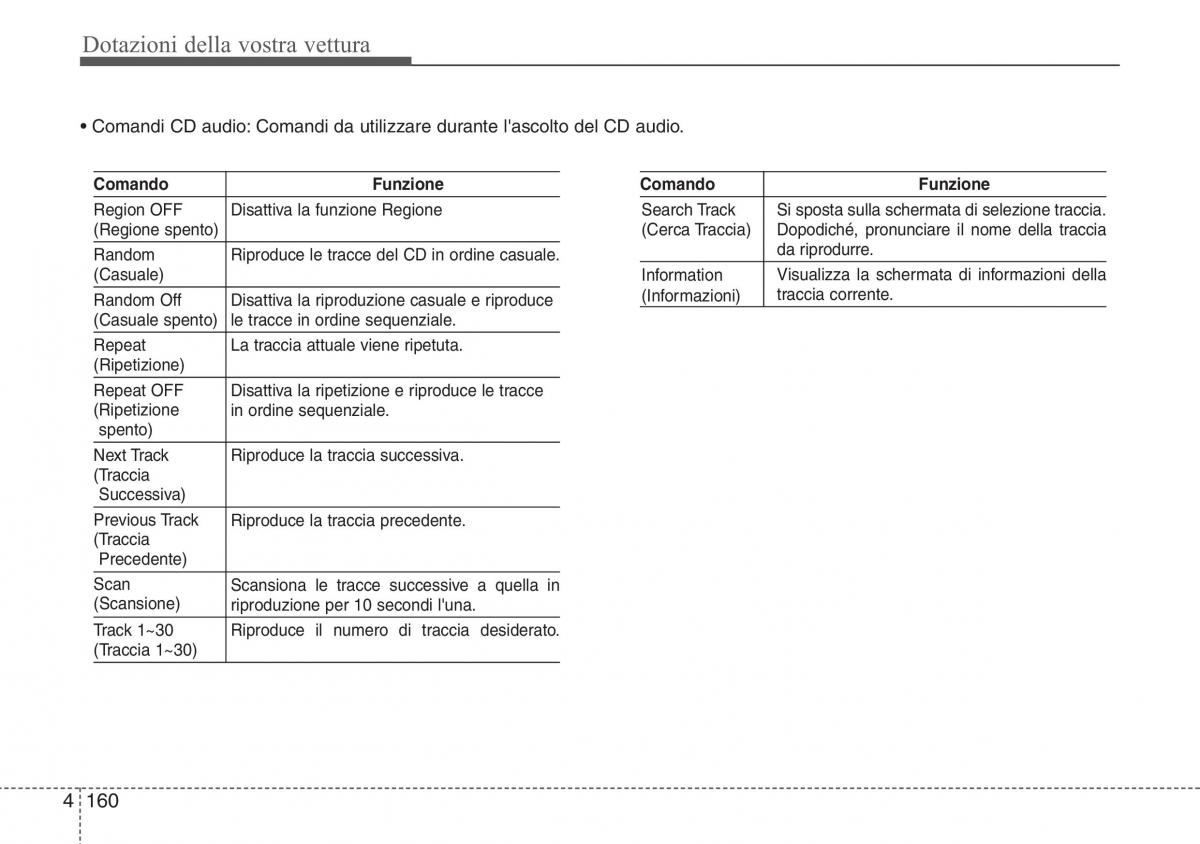 Dotazioni della vostra vettura

• Comandi CD audio: Comandi da utilizzare durante l'ascolto del CD audio.

| Comando | Funzione |
|---|---|
| Region OFF (Regione spento) | Disattiva la funzione Regione |
| Random (Casuale) | Riproduce le tracce del CD in ordine casuale. |
| Random Off (Casuale spento) | Disattiva la riproduzione casuale e riproduce le tracce in ordine sequenziale. |
| Repeat (Ripetizione) | La traccia attuale viene ripetuta. |
| Repeat OFF (Ripetizione spento) | Disattiva la ripetizione e riproduce le tracce in ordine sequenziale. |
| Next Track (Traccia Successiva) | Riproduce la traccia successiva. |
| Previous Track (Traccia Precedente) | Riproduce la traccia precedente. |
| Scan (Scansione) | Scansiona le tracce successive a quella in riproduzione per 10 secondi l'una. |
| Track 1~30 (Traccia 1~30) | Riproduce il numero di traccia desiderato. |

| Comando | Funzione |
|---|---|
| Search Track (Cerca Traccia) | Si sposta sulla schermata di selezione traccia. Dopodiché, pronunciare il nome della traccia da riprodurre. |
| Information (Informazioni) | Visualizza la schermata di informazioni della traccia corrente. |

4 160